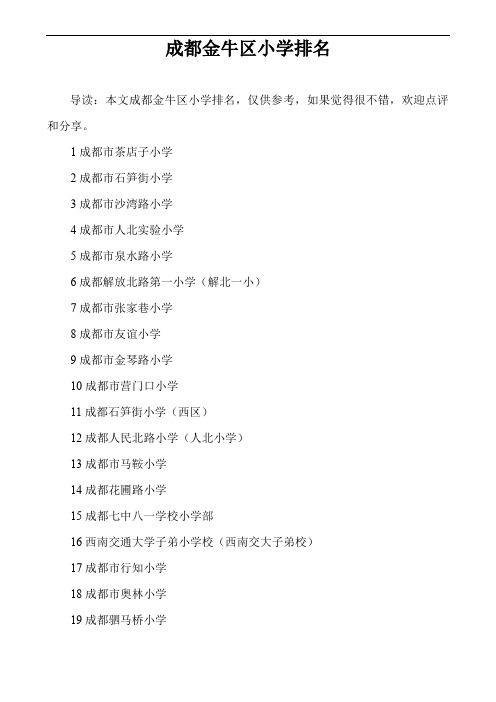 成都金牛区小学排名

导读：本文成都金牛区小学排名，仅供参考，如果觉得很不错，欢迎点评和分享。

1 成都市茶店子小学

2 成都市石笋街小学

3 成都市沙湾路小学

4 成都市人北实验小学

5 成都市泉水路小学

6 成都解放北路第一小学（解北一小）

7 成都市张家巷小学

8 成都市友谊小学

9 成都市金琴路小学

10 成都市营门口小学

11 成都石笋街小学（西区）

12 成都人民北路小学（人北小学）

13 成都市马鞍小学

14 成都花圃路小学

15 成都七中八一学校小学部

16 西南交通大学子弟小学校（西南交大子弟校）

17 成都市行知小学

18 成都市奥林小学

19 成都驷马桥小学